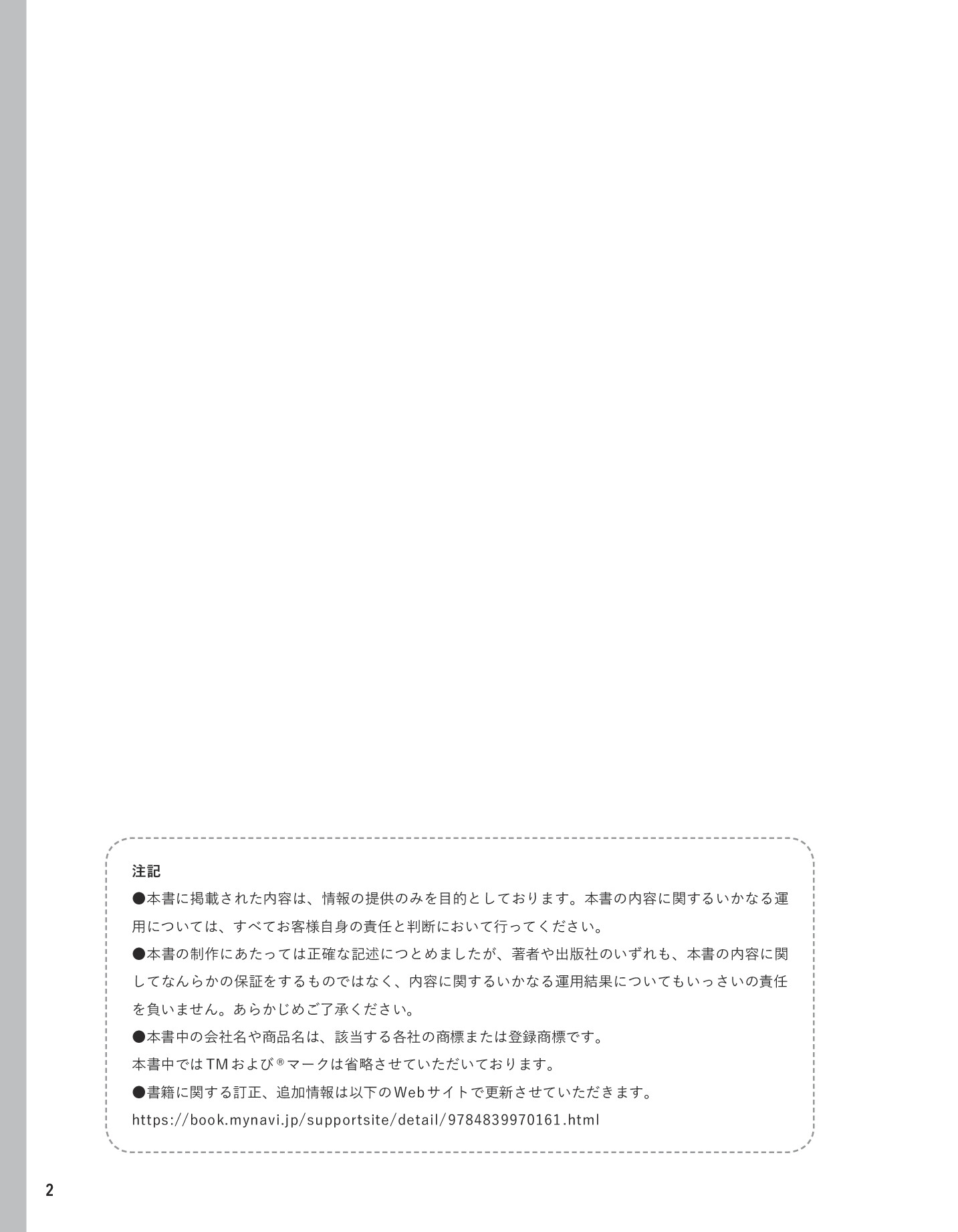 注記

●本書に掲載された内容は、情報の提供のみを目的としております。本書の内容に関するいかなる運用については、すべてお客様自身の責任と判断において行ってください。

●本書の制作にあたっては正確な記述につとめましたが、著者や出版社のいずれも、本書の内容に関してなんらかの保証をするものではなく、内容に関するいかなる運用結果についてもいっさいの責任を負いません。あらかじめご了承ください。

●本書中の会社名や商品名は、該当する各社の商標または登録商標です。
本書中ではTMおよび®マークは省略させていただいております。

●書籍に関する訂正、追加情報は以下のWebサイトで更新させていただきます。
https://book.mynavi.jp/supportsite/detail/9784839970161.html

2